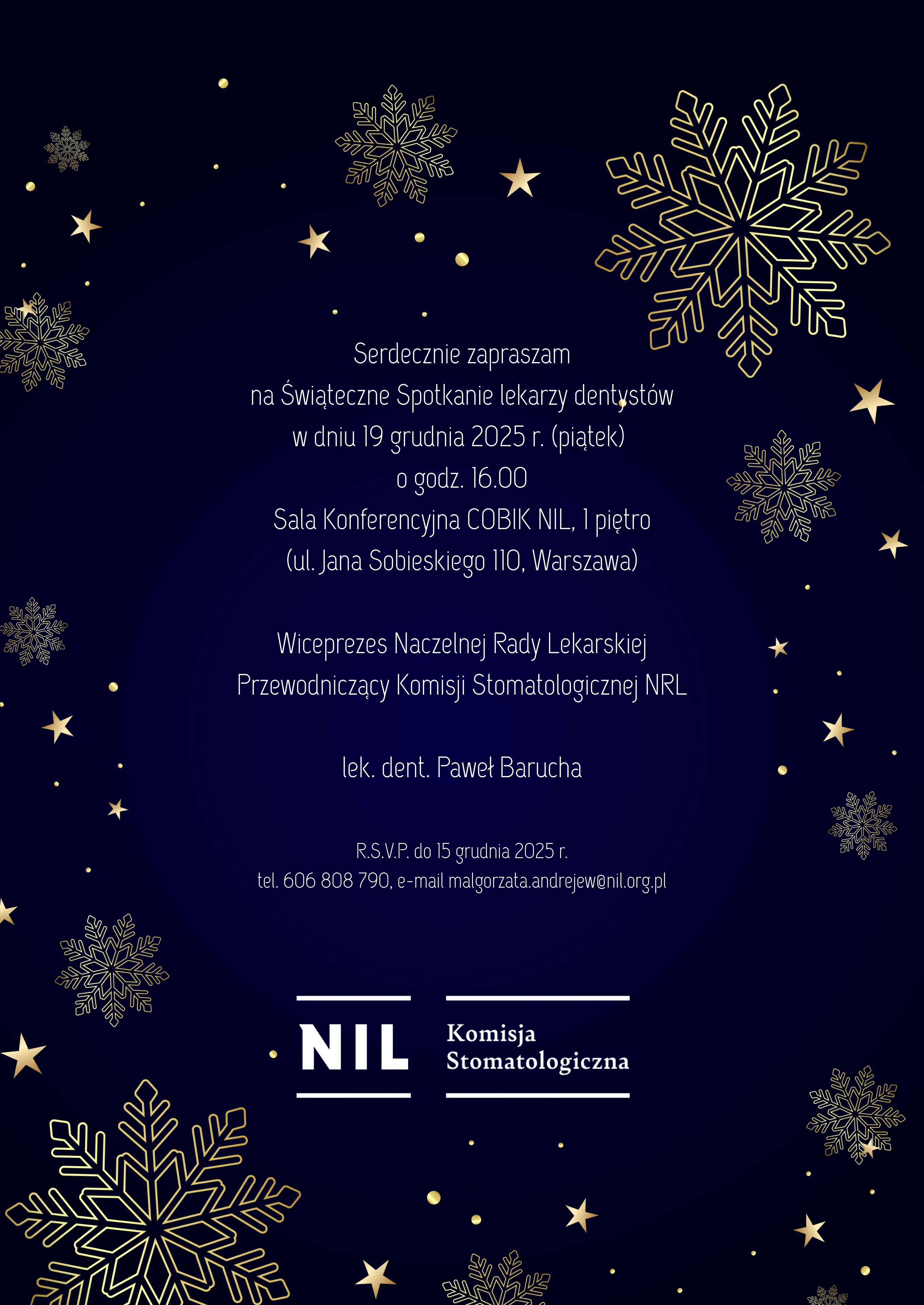 Serdecznie zapraszam
na Świąteczne Spotkanie lekarzy dentystów
w dniu 19 grudnia 2025 r. (piątek)
o godz. 16.00
Sala Konferencyjna COBIK NIL, 1 piętro
(ul. Jana Sobieskiego 110, Warszawa)

Wiceprezes Naczelnej Rady Lekarskiej
Przewodniczący Komisji Stomatologicznej NRL

lek. dent. Paweł Barucha

R.S.V.P. do 15 grudnia 2025 r.
tel. 606 808 790, e-mail malgorzata.andrejew@nil.org.pl

NIL

Komisja
Stomatologiczna